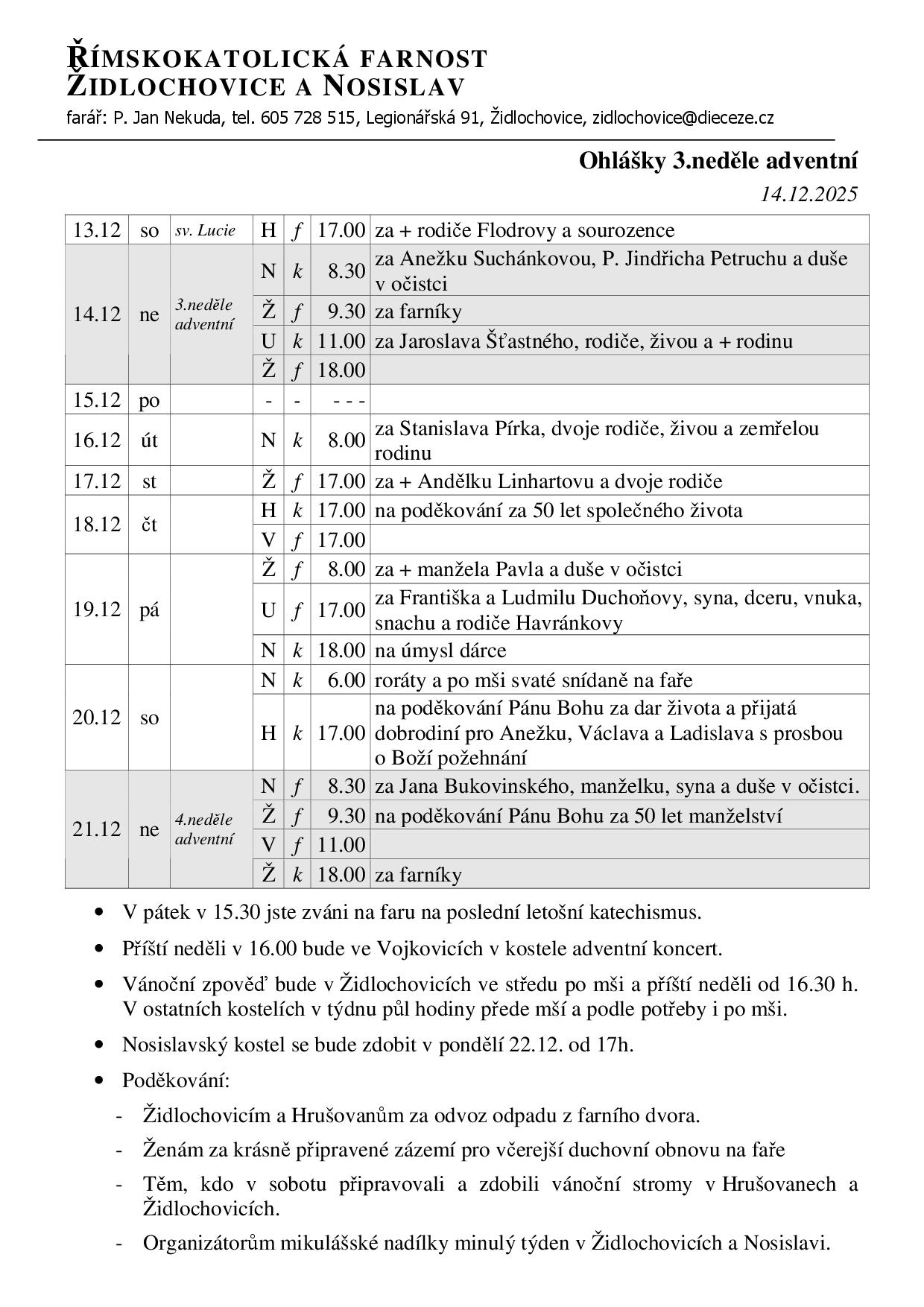 ŘÍMSKOKATOLICKÁ FARNOST ŽIDLOCHOVICE A NOSISLAV

farář: P. Jan Nekuda, tel. 605 728 515, Legionářská 91, Židlochovice, zidlochovice@dieceze.cz

Ohlášky 3.neděle adventní

14.12.2025

| | | | | | | |
|---|---|---|---|---|---|---|
| 13.12 | so | sv. Lucie | H | f | 17.00 | za + rodiče Flodrovy a sourozence |
| 14.12 | ne | 3.neděle adventní | N | k | 8.30 | za Anežku Suchánkovou, P. Jindřicha Petruchu a duše v očistci |
| | | | Ž | f | 9.30 | za farníky |
| | | | U | k | 11.00 | za Jaroslava Šťastného, rodiče, živou a + rodinu |
| | | | Ž | f | 18.00 | |
| 15.12 | po | | - | - | - - - | |
| 16.12 | út | | N | k | 8.00 | za Stanislava Pírka, dvoje rodiče, živou a zemřelou rodinu |
| 17.12 | st | | Ž | f | 17.00 | za + Andělku Linhartovu a dvoje rodiče |
| 18.12 | čt | | H | k | 17.00 | na poděkování za 50 let společného života |
| | | | V | f | 17.00 | |
| 19.12 | pá | | Ž | f | 8.00 | za + manžela Pavla a duše v očistci |
| | | | U | f | 17.00 | za Františka a Ludmilu Duchoňovy, syna, dceru, vnuka, snachu a rodiče Havránkovy |
| | | | N | k | 18.00 | na úmysl dárce |
| 20.12 | so | | N | k | 6.00 | roráty a po mši svaté snídaně na faře |
| | | | H | k | 17.00 | na poděkování Pánu Bohu za dar života a přijatá dobrodiní pro Anežku, Václava a Ladislava s prosbou o Boží požehnání |
| 21.12 | ne | 4.neděle adventní | N | f | 8.30 | za Jana Bukovinského, manželku, syna a duše v očistci. |
| | | | Ž | f | 9.30 | na poděkování Pánu Bohu za 50 let manželství |
| | | | V | f | 11.00 | |
| | | | Ž | k | 18.00 | za farníky |

• V pátek v 15.30 jste zváni na faru na poslední letošní katechismus.

• Příští neděli v 16.00 bude ve Vojkovicích v kostele adventní koncert.

• Vánoční zpověď bude v Židlochovicích ve středu po mši a příští neděli od 16.30 h. V ostatních kostelích v týdnu půl hodiny přede mší a podle potřeby i po mši.

• Nosislavský kostel se bude zdobit v pondělí 22.12. od 17h.

• Poděkování:

- Židlochovicím a Hrušovanům za odvoz odpadu z farního dvora.

- Ženám za krásně připravené zázemí pro včerejší duchovní obnovu na faře

- Těm, kdo v sobotu připravovali a zdobili vánoční stromy v Hrušovanech a Židlochovicích.

- Organizátorům mikulášské nadílky minulý týden v Židlochovicích a Nosislavi.